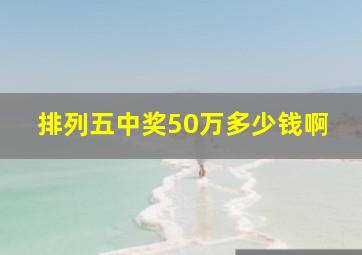 排列五中奖50万多少钱啊